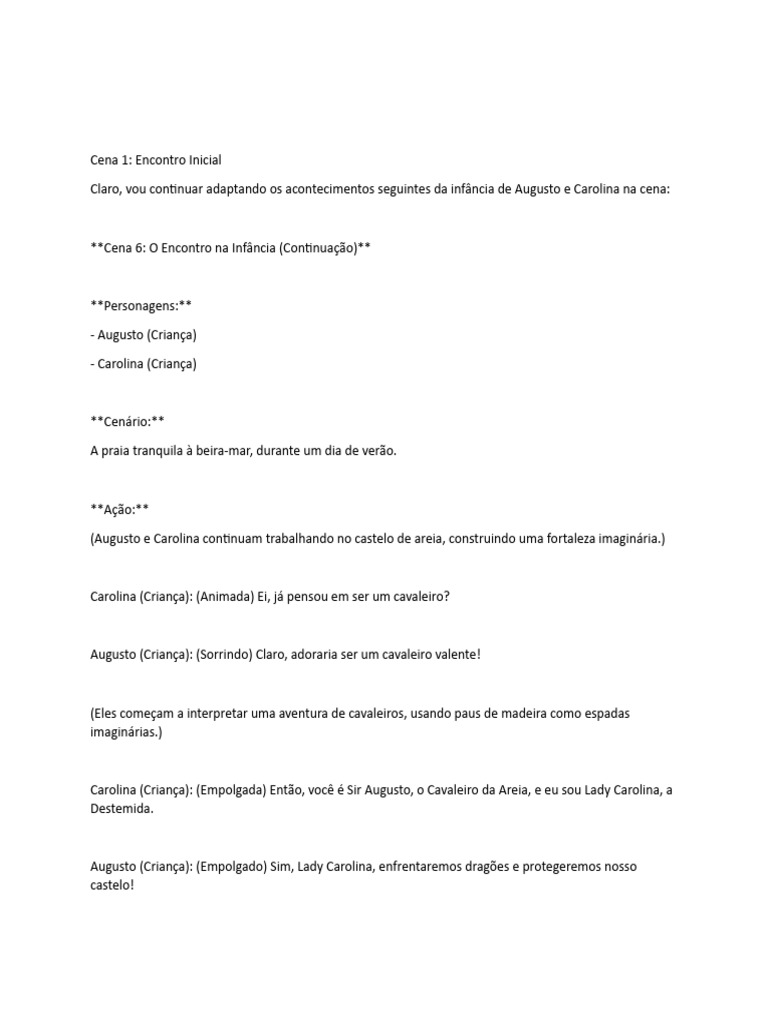 Cena 1: Encontro Inicial

Claro, vou continuar adaptando os acontecimentos seguintes da infância de Augusto e Carolina na cena:

**Cena 6: O Encontro na Infância (Continuação)**

**Personagens:**

- Augusto (Criança)

- Carolina (Criança)

**Cenário:**

A praia tranquila à beira-mar, durante um dia de verão.

**Ação:**

(Augusto e Carolina continuam trabalhando no castelo de areia, construindo uma fortaleza imaginária.)

Carolina (Criança): (Animada) Ei, já pensou em ser um cavaleiro?

Augusto (Criança): (Sorrindo) Claro, adoraria ser um cavaleiro valente!

(Eles começam a interpretar uma aventura de cavaleiros, usando paus de madeira como espadas imaginárias.)

Carolina (Criança): (Empolgada) Então, você é Sir Augusto, o Cavaleiro da Areia, e eu sou Lady Carolina, a Destemida.

Augusto (Criança): (Empolgado) Sim, Lady Carolina, enfrentaremos dragões e protegeremos nosso castelo!